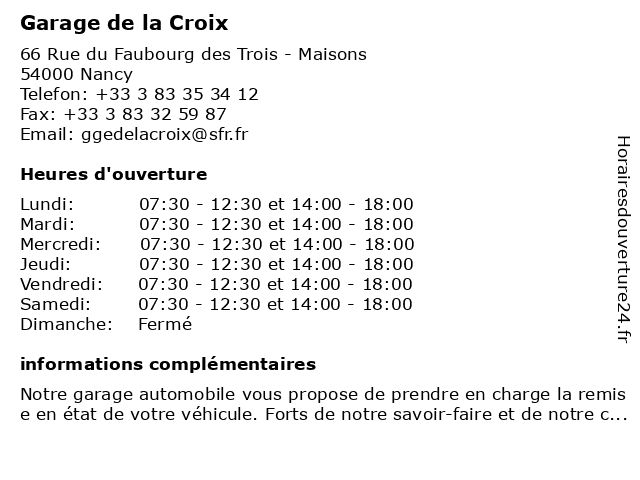 Garage de la Croix

66 Rue du Faubourg des Trois - Maisons
54000 Nancy
Telefon: +33 3 83 35 34 12
Fax: +33 3 83 32 59 87
Email: ggedelacroix@sfr.fr

Heures d'ouverture

| | |
|---|---|
| Lundi: | 07:30 - 12:30 et 14:00 - 18:00 |
| Mardi: | 07:30 - 12:30 et 14:00 - 18:00 |
| Mercredi: | 07:30 - 12:30 et 14:00 - 18:00 |
| Jeudi: | 07:30 - 12:30 et 14:00 - 18:00 |
| Vendredi: | 07:30 - 12:30 et 14:00 - 18:00 |
| Samedi: | 07:30 - 12:30 et 14:00 - 18:00 |
| Dimanche: | Fermé |

informations complémentaires

Notre garage automobile vous propose de prendre en charge la remise en état de votre véhicule. Forts de notre savoir-faire et de notre c...

Horairesdouverture24.fr